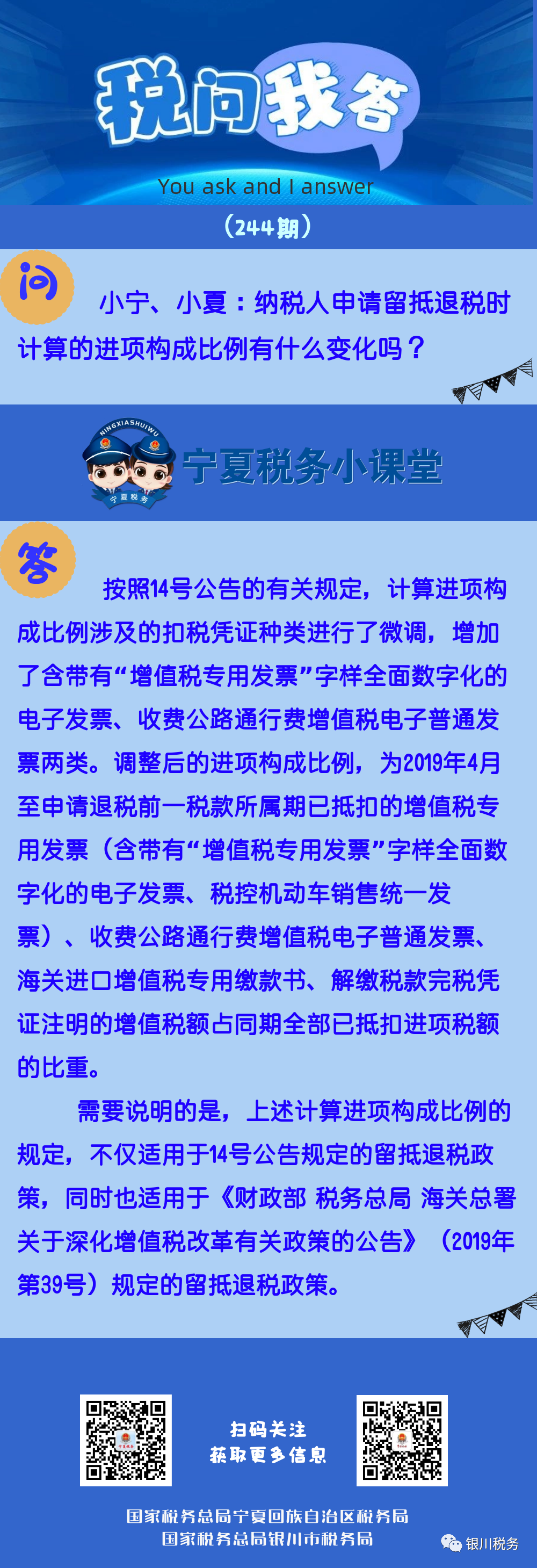 税问我答

You ask and I answer

（244期）

问

小宁、小夏：纳税人申请留抵退税时计算的进项构成比例有什么变化吗？

NINGXIASHUIWU

宁夏税务

宁夏税务小课堂

答

按照14号公告的有关规定，计算进项构成比例涉及的扣税凭证种类进行了微调，增加了含带有“增值税专用发票”字样全面数字化的电子发票、收费公路通行费增值税电子普通发票两类。调整后的进项构成比例，为2019年4月至申请退税前一税款所属期已抵扣的增值税专用发票（含带有“增值税专用发票”字样全面数字化的电子发票、税控机动车销售统一发票）、收费公路通行费增值税电子普通发票、海关进口增值税专用缴款书、解缴税款完税凭证注明的增值税额占同期全部已抵扣进项税额的比重。

需要说明的是，上述计算进项构成比例的规定，不仅适用于14号公告规定的留抵退税政策，同时也适用于《财政部 税务总局 海关总署关于深化增值税改革有关政策的公告》（2019年第39号）规定的留抵退税政策。

扫码关注
获取更多信息

国家税务总局宁夏回族自治区税务局
国家税务总局银川市税务局

银川税务